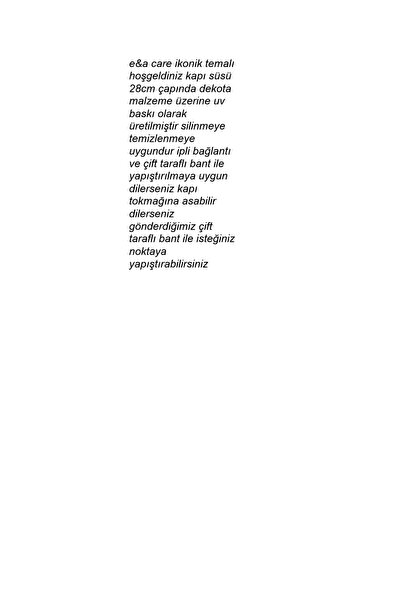 e&a care ikonik temalı hoşgeldiniz kapı süsü 28cm çapında dekota malzeme üzerine uv baskı olarak üretilmiştir silinmeye temizlenmeye uygundur ipli bağlantı ve çift taraflı bant ile yapıştırılmaya uygun dilerseniz kapı tokmağına asabilir dilerseniz gönderdiğimiz çift taraflı bant ile isteğiniz noktaya yapıştırabilirsiniz